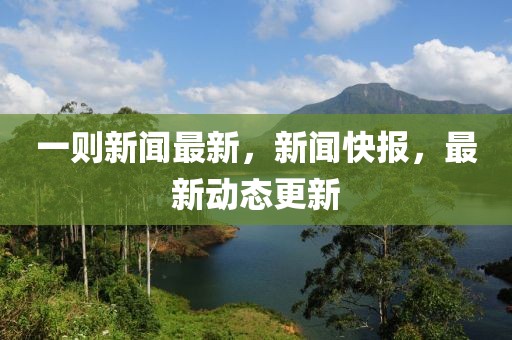 一则新闻最新，新闻快报，最新动态更新